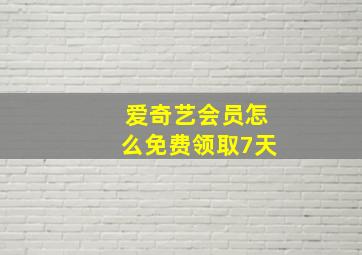 爱奇艺会员怎么免费领取7天